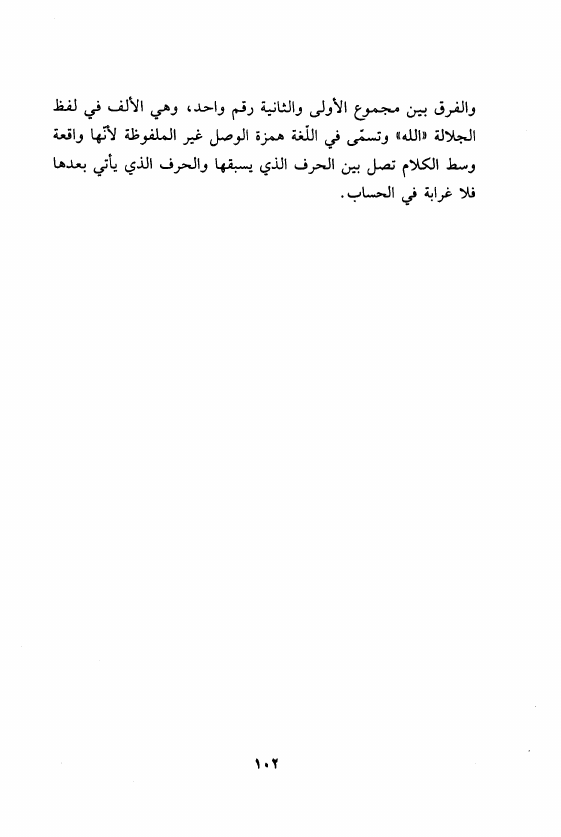 والفرق بين مجموع الأولى والثانية رقم واحد، وهي الألف في لفظ الجلالة «الله» وتسمّى في اللّغة همزة الوصل غير الملفوظة لأنّها واقعة وسط الكلام تصل بين الحرف الذي يسبقها والحرف الذي يأتي بعدها فلا غرابة في الحساب.

١٠٢